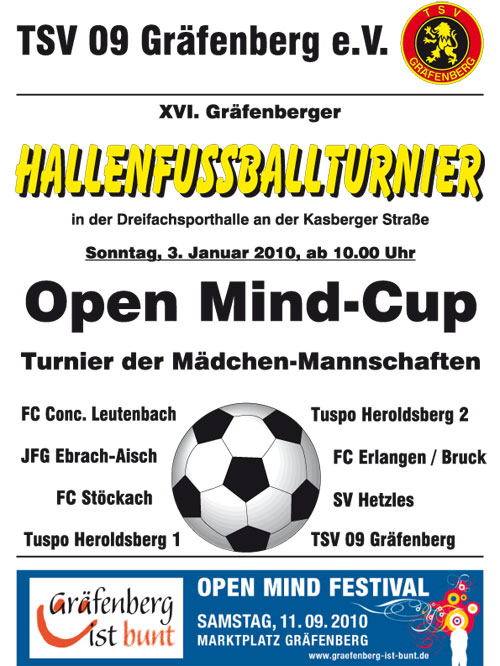 TSV 09 Gräfenberg e.V.

TSV
GRÄFENBERG

XVI. Gräfenberger

HALLENFUSSBALLTURNIER

in der Dreifachsporthalle an der Kasberger Straße

Sonntag, 3. Januar 2010, ab 10.00 Uhr

Open Mind-Cup

Turnier der Mädchen-Mannschaften

FC Conc. Leutenbach

JFG Ebrach-Aisch

FC Stöckach

Tuspo Heroldsberg 1

Tuspo Heroldsberg 2

FC Erlangen / Bruck

SV Hetzles

TSV 09 Gräfenberg

Gräfenberg ist bunt

OPEN MIND FESTIVAL

SAMSTAG, 11. 09. 2010
MARKTPLATZ GRÄFENBERG

www.graefenberg-ist-bunt.de